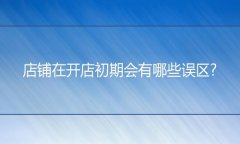 店铺在开店初期会有哪些误区?